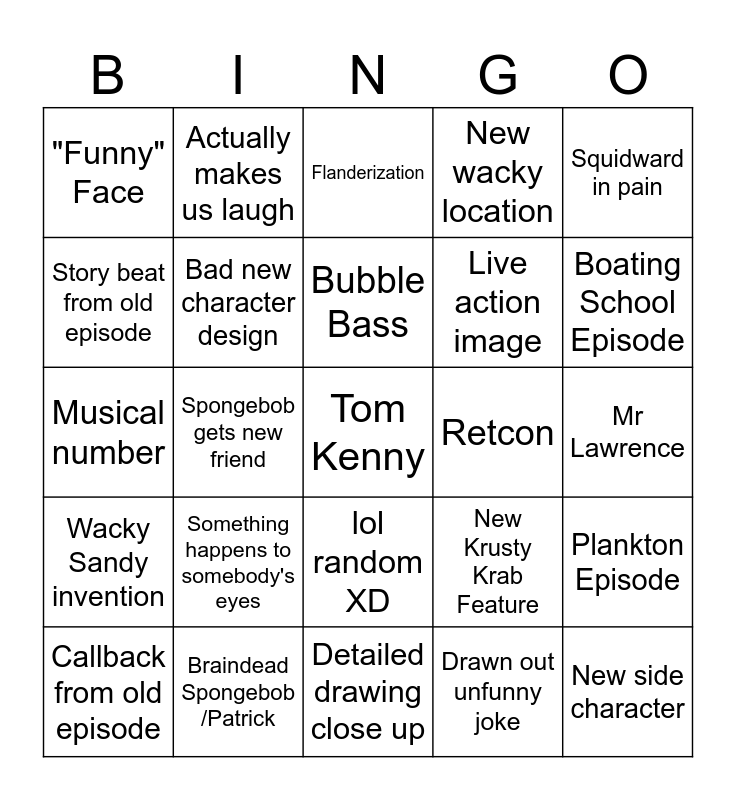 | B | I | N | G | O |
|---|---|---|---|---|
| "Funny" Face | Actually makes us laugh | Flanderization | New wacky location | Squidward in pain |
| Story beat from old episode | Bad new character design | Bubble Bass | Live action image | Boating School Episode |
| Musical number | Spongebob gets new friend | Tom Kenny | Retcon | Mr Lawrence |
| Wacky Sandy invention | Something happens to somebody's eyes | lol random XD | New Krusty Krab Feature | Plankton Episode |
| Callback from old episode | Braindead Spongebob /Patrick | Detailed drawing close up | Drawn out unfunny joke | New side character |